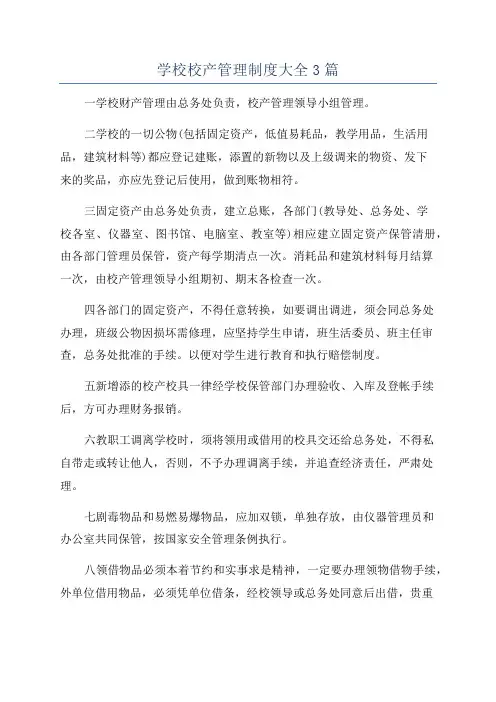 学校校产管理制度大全3篇

一学校财产管理由总务处负责，校产管理领导小组管理。

二学校的一切公物(包括固定资产，低值易耗品，教学用品，生活用品，建筑材料等)都应登记建账，添置的新物以及上级调来的物资、发下来的奖品，亦应先登记后使用，做到账物相符。

三固定资产由总务处负责，建立总账，各部门(教导处、总务处、学校各室、仪器室、图书馆、电脑室、教室等)相应建立固定资产保管清册，由各部门管理员保管，资产每学期清点一次。消耗品和建筑材料每月结算一次，由校产管理领导小组期初、期末各检查一次。

四各部门的固定资产，不得任意转换，如要调出调进，须会同总务处办理，班级公物因损坏需修理，应坚持学生申请，班生活委员、班主任审查，总务处批准的手续。以便对学生进行教育和执行赔偿制度。

五新增添的校产校具一律经学校保管部门办理验收、入库及登帐手续后，方可办理财务报销。

六教职工调离学校时，须将领用或借用的校具交还给总务处，不得私自带走或转让他人，否则，不予办理调离手续，并追查经济责任，严肃处理。

七剧毒物品和易燃易爆物品，应加双锁，单独存放，由仪器管理员和办公室共同保管，按国家安全管理条例执行。

八领借物品必须本着节约和实事求是精神，一定要办理领物借物手续，外单位借用物品，必须凭单位借条，经校领导或总务处同意后出借，贵重